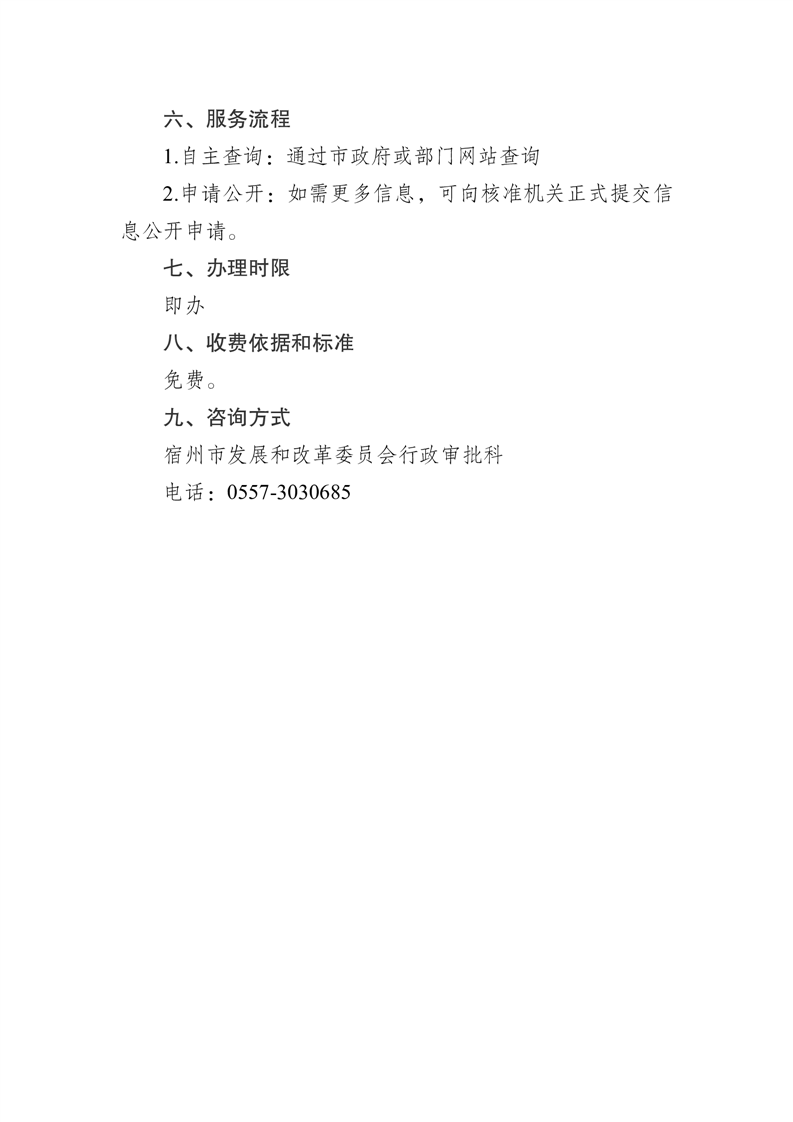 六、服务流程

1.自主查询：通过市政府或部门网站查询

2.申请公开：如需更多信息，可向核准机关正式提交信息公开申请。

七、办理时限

即办

八、收费依据和标准

免费。

九、咨询方式

宿州市发展和改革委员会行政审批科

电话：0557-3030685